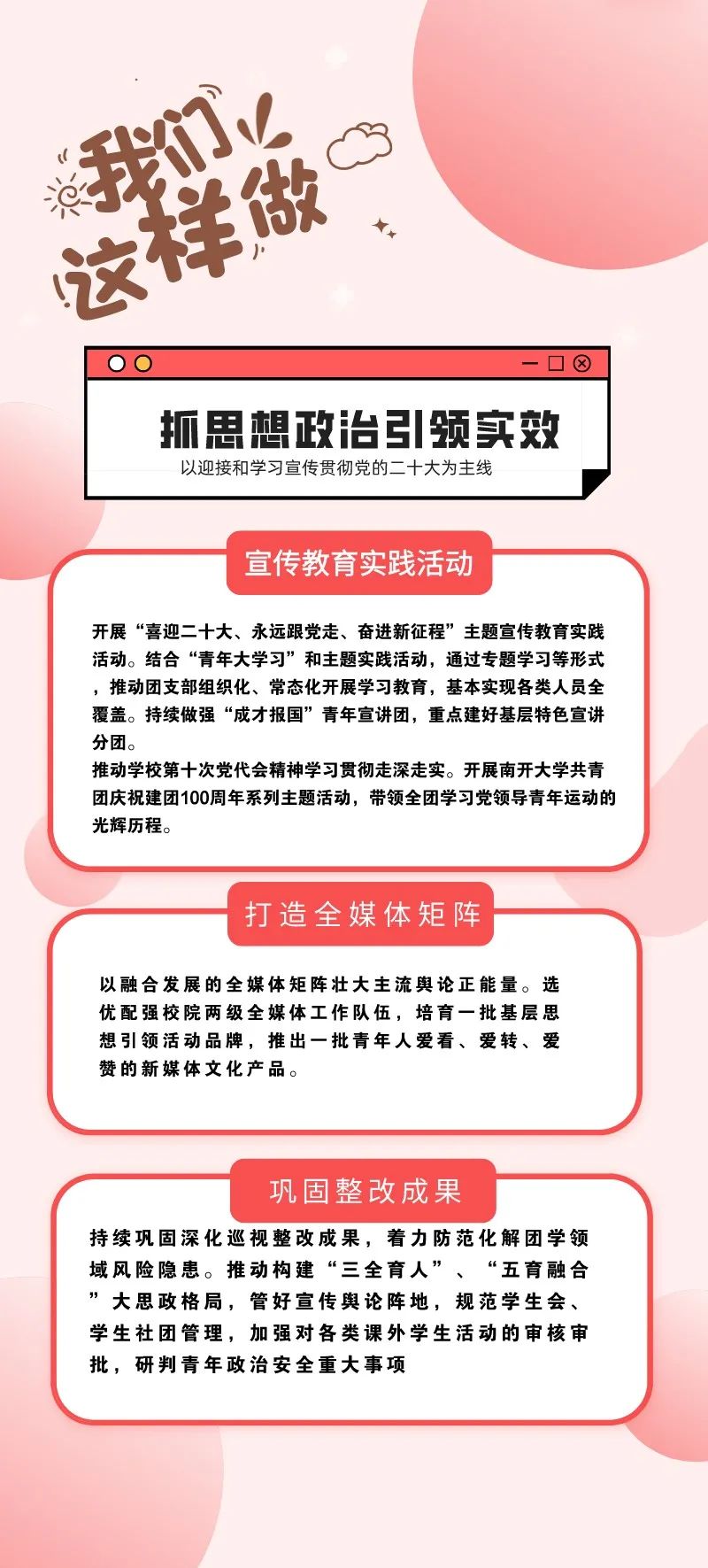 我们这样做

抓思想政治引领实效

以迎接和学习宣传贯彻党的二十大为主线

宣传教育实践活动

开展“喜迎二十大、永远跟党走、奋进新征程”主题宣传教育实践活动。结合“青年大学习”和主题实践活动，通过专题学习等形式，推动团支部组织化、常态化开展学习教育，基本实现各类人员全覆盖。持续做强“成才报国”青年宣讲团，重点建好基层特色宣讲分团。

推动学校第十次党代会精神学习贯彻走深走实。开展南开大学共青团庆祝建团100周年系列主题活动，带领全团学习党领导青年运动的光辉历程。

打造全媒体矩阵

以融合发展的全媒体矩阵壮大主流舆论正能量。选优配强校院两级全媒体工作队伍，培育一批基层思想引领活动品牌，推出一批青年人爱看、爱转、爱赞的新媒体文化产品。

巩固整改成果

持续巩固深化巡视整改成果，着力防范化解团学领域风险隐患。推动构建“三全育人”、“五育融合”大思政格局，管好宣传舆论阵地，规范学生会、学生社团管理，加强对各类课外学生活动的审核审批，研判青年政治安全重大事项